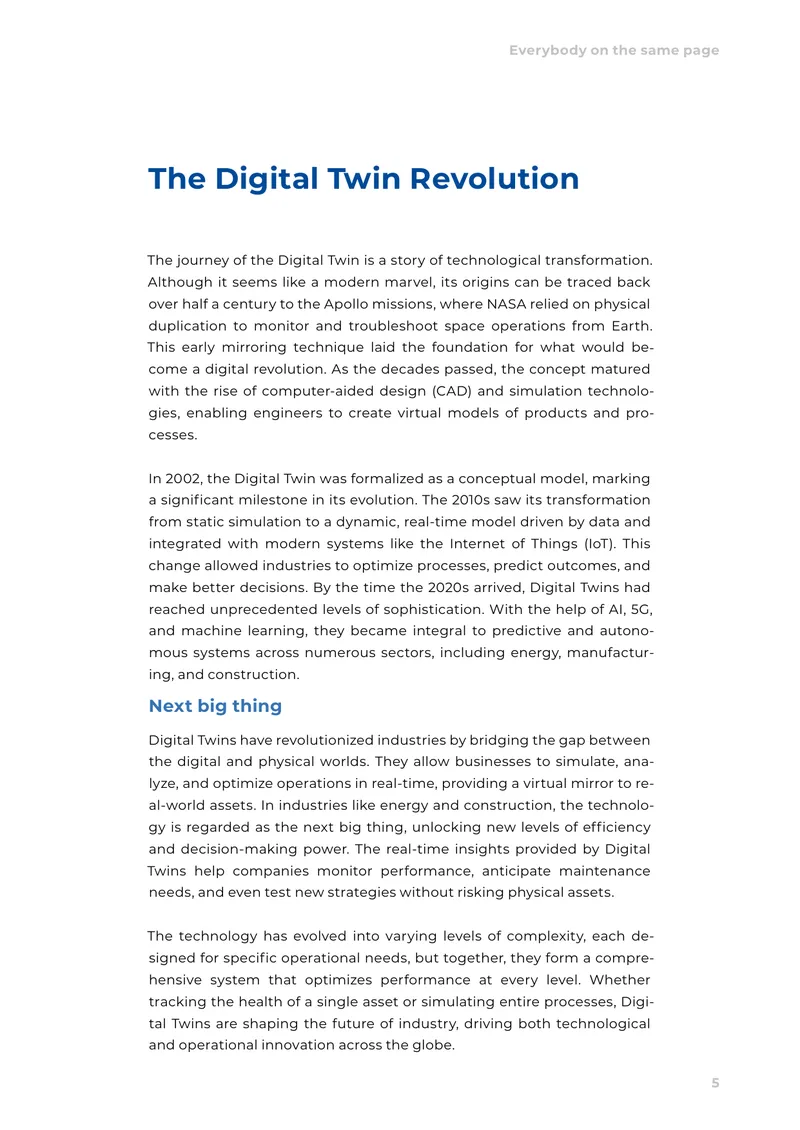 Everybody on the same page

The Digital Twin Revolution

The journey of the Digital Twin is a story of technological transformation. Although it seems like a modern marvel, its origins can be traced back over half a century to the Apollo missions, where NASA relied on physical duplication to monitor and troubleshoot space operations from Earth. This early mirroring technique laid the foundation for what would become a digital revolution. As the decades passed, the concept matured with the rise of computer-aided design (CAD) and simulation technologies, enabling engineers to create virtual models of products and processes.

In 2002, the Digital Twin was formalized as a conceptual model, marking a significant milestone in its evolution. The 2010s saw its transformation from static simulation to a dynamic, real-time model driven by data and integrated with modern systems like the Internet of Things (IoT). This change allowed industries to optimize processes, predict outcomes, and make better decisions. By the time the 2020s arrived, Digital Twins had reached unprecedented levels of sophistication. With the help of AI, 5G, and machine learning, they became integral to predictive and autonomous systems across numerous sectors, including energy, manufacturing, and construction.

Next big thing

Digital Twins have revolutionized industries by bridging the gap between the digital and physical worlds. They allow businesses to simulate, analyze, and optimize operations in real-time, providing a virtual mirror to real-world assets. In industries like energy and construction, the technology is regarded as the next big thing, unlocking new levels of efficiency and decision-making power. The real-time insights provided by Digital Twins help companies monitor performance, anticipate maintenance needs, and even test new strategies without risking physical assets.

The technology has evolved into varying levels of complexity, each designed for specific operational needs, but together, they form a comprehensive system that optimizes performance at every level. Whether tracking the health of a single asset or simulating entire processes, Digital Twins are shaping the future of industry, driving both technological and operational innovation across the globe.

5